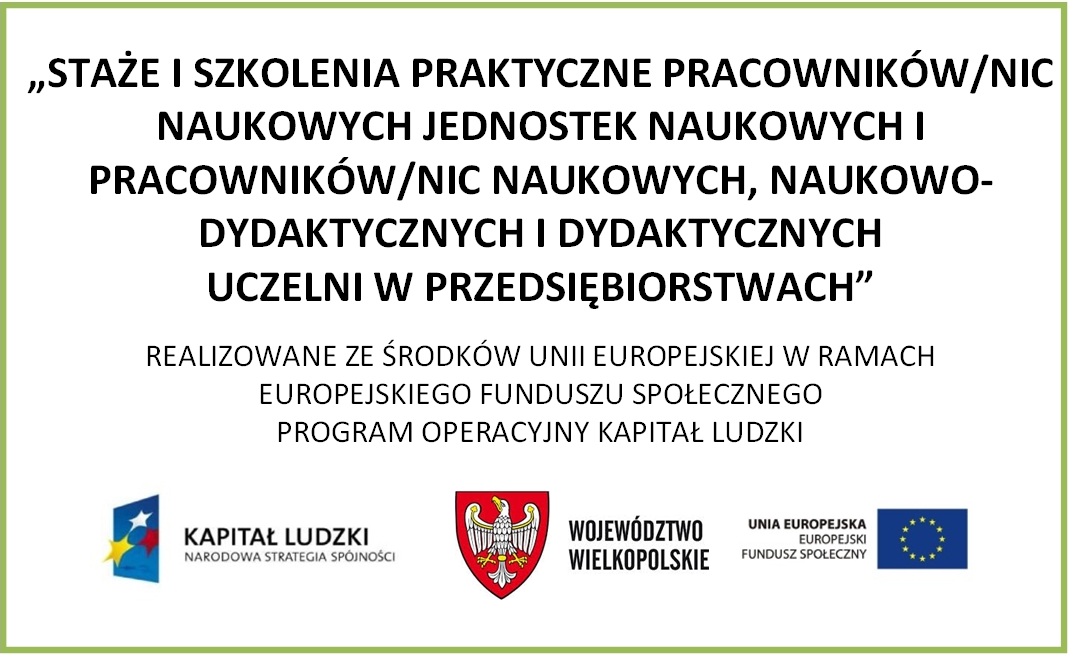 „STAŻE I SZKOLENIA PRAKTYCZNE PRACOWNIKÓW/NIC NAUKOWYCH JEDNOSTEK NAUKOWYCH I PRACOWNIKÓW/NIC NAUKOWYCH, NAUKOWO-DYDAKTYCZNYCH I DYDAKTYCZNYCH UCZELNI W PRZEDSIĘBIORSTWACH”

REALIZOWANE ZE ŚRODKÓW UNII EUROPEJSKIEJ W RAMACH EUROPEJSKIEGO FUNDUSZU SPOŁECZNEGO PROGRAM OPERACYJNY KAPITAŁ LUDZKI

KAPITAŁ LUDZKI
NARODOWA STRATEGIA SPÓJNOŚCI

WOJEWÓDZTWO WIELKOPOLSKIE

UNIA EUROPEJSKA
EUROPEJSKI FUNDUSZ SPOŁECZNY